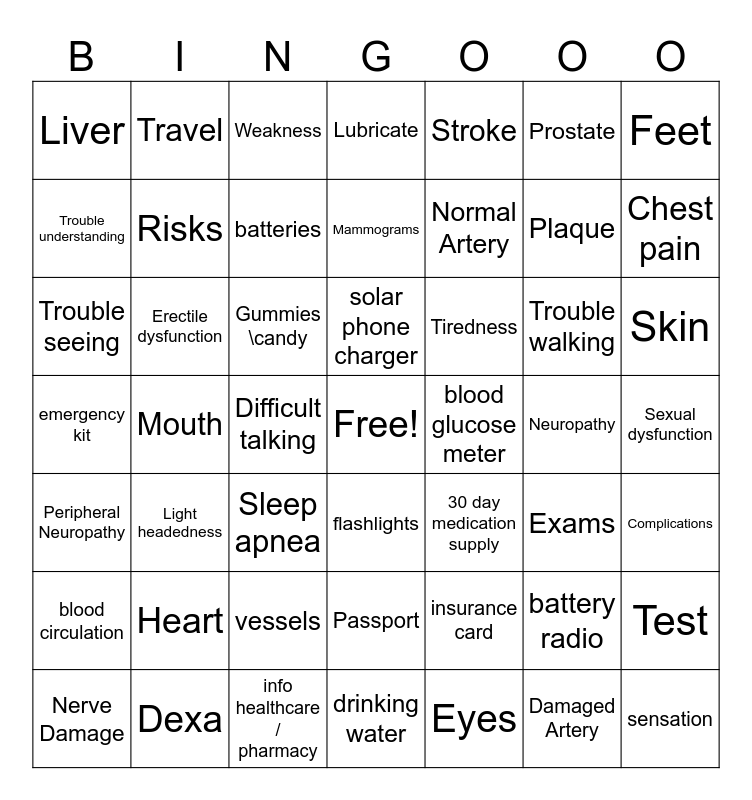 | B | I | N | G | O | O | O |
|---|---|---|---|---|---|---|
| Liver | Travel | Weakness | Lubricate | Stroke | Prostate | Feet |
| Trouble understanding | Risks | batteries | Mammograms | Normal Artery | Plaque | Chest pain |
| Trouble seeing | Erectile dysfunction | Gummies \candy | solar phone charger | Tiredness | Trouble walking | Skin |
| emergency kit | Mouth | Difficult talking | Free! | blood glucose meter | Neuropathy | Sexual dysfunction |
| Peripheral Neuropathy | Light headedness | Sleep apnea | flashlights | 30 day medication supply | Exams | Complications |
| blood circulation | Heart | vessels | Passport | insurance card | battery radio | Test |
| Nerve Damage | Dexa | info healthcare / pharmacy | drinking water | Eyes | Damaged Artery | sensation |